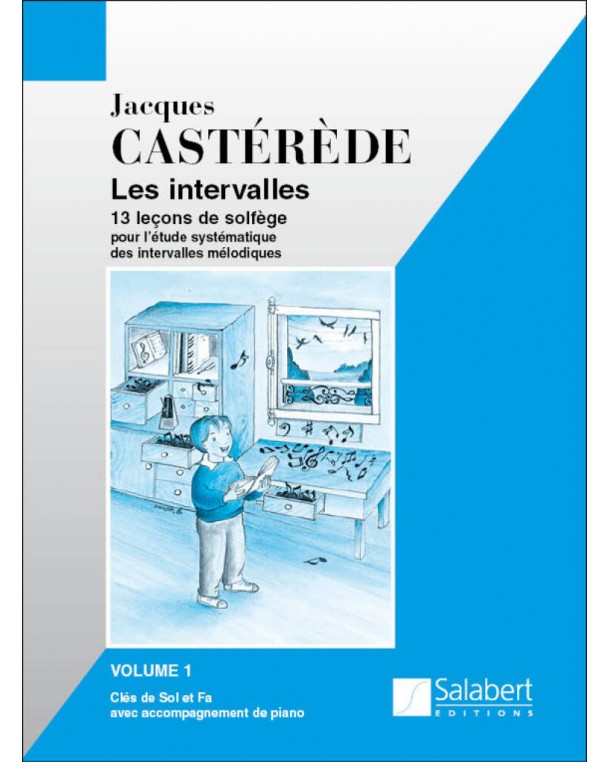 Jacques
CASTÉRÈDE

Les intervalles

13 leçons de solfège
pour l'étude systématique
des intervalles mélodiques

VOLUME 1

Clés de Sol et Fa
avec accompagnement de piano

Salabert
EDITIONS